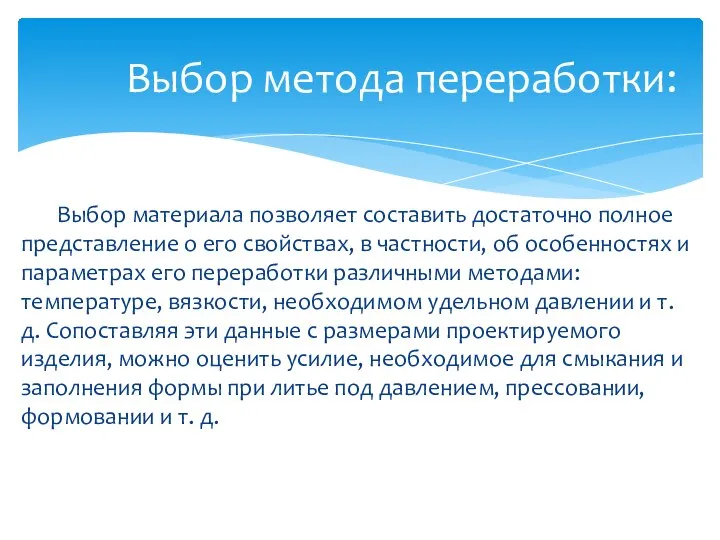 Выбор метода переработки:

Выбор материала позволяет составить достаточно полное представление о его свойствах, в частности, об особенностях и параметрах его переработки различными методами: температуре, вязкости, необходимом удельном давлении и т. д. Сопоставляя эти данные с размерами проектируемого изделия, можно оценить усилие, необходимое для смыкания и заполнения формы при литье под давлением, прессовании, формовании и т. д.